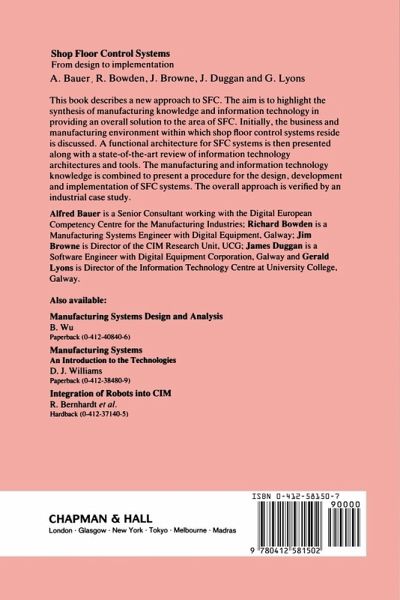 Shop Floor Control Systems
From design to implementation
A. Bauer, R. Bowden, J. Browne, J. Duggan and G. Lyons

This book describes a new approach to SFC. The aim is to highlight the synthesis of manufacturing knowledge and information technology in providing an overall solution to the area of SFC. Initially, the business and manufacturing environment within which shop floor control systems reside is discussed. A functional architecture for SFC systems is then presented along with a state-of-the-art review of information technology architectures and tools. The manufacturing and information technology knowledge is combined to present a procedure for the design, development and implementation of SFC systems. The overall approach is verified by an industrial case study.

Alfred Bauer is a Senior Consultant working with the Digital European Competency Centre for the Manufacturing Industries; Richard Bowden is a Manufacturing Systems Engineer with Digital Equipment, Galway; Jim Browne is Director of the CIM Research Unit, UCG; James Duggan is a Software Engineer with Digital Equipment Corporation, Galway and Gerald Lyons is Director of the Information Technology Centre at University College, Galway.

Also available:

Manufacturing Systems Design and Analysis
B. Wu
Paperback (0-412-40840-6)

Manufacturing Systems
An Introduction to the Technologies
D. J. Williams
Paperback (0-412-38480-9)

Integration of Robots into CIM
R. Bernhardt et al.
Hardback (0-412-37140-5)

CHAPMAN & HALL
London · Glasgow · New York · Tokyo · Melbourne · Madras

ISBN 0-412-58150-7
90000
9 780412 581502